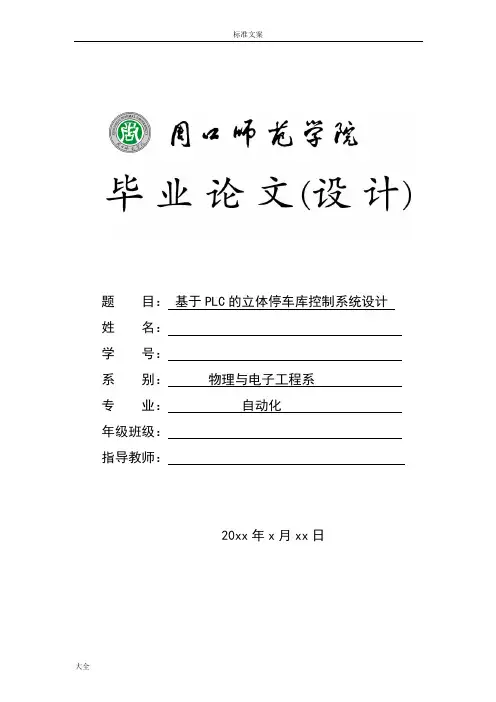 标准文案

周口师范学院

毕业论文(设计)

题 目：基于PLC的立体停车库控制系统设计

姓 名：

学 号：

系 别：物理与电子工程系

专 业：自动化

年级班级：

指导教师：

20xx年x月xx日

大全